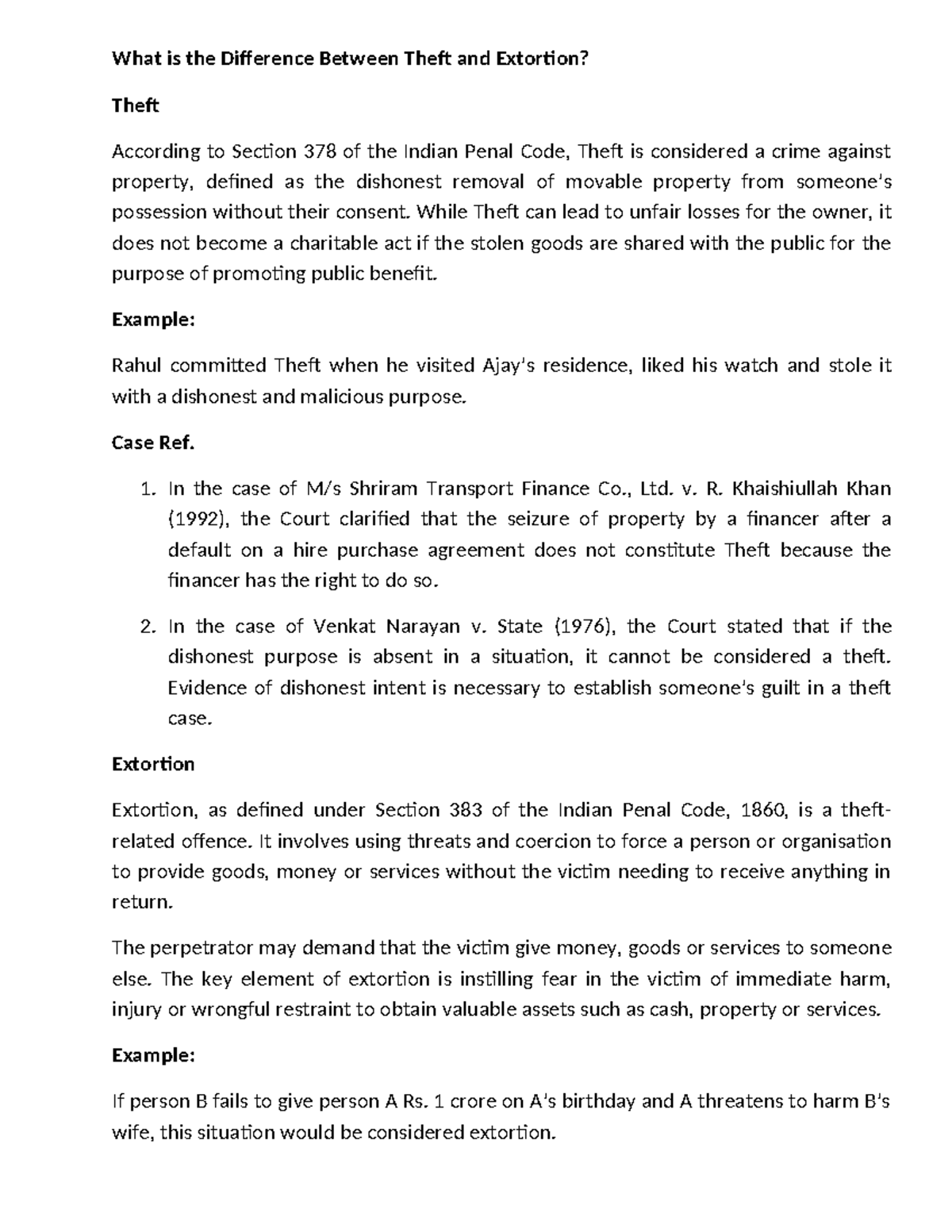 What is the Difference Between Theft and Extortion?

Theft

According to Section 378 of the Indian Penal Code, Theft is considered a crime against property, defined as the dishonest removal of movable property from someone's possession without their consent. While Theft can lead to unfair losses for the owner, it does not become a charitable act if the stolen goods are shared with the public for the purpose of promoting public benefit.

Example:

Rahul committed Theft when he visited Ajay's residence, liked his watch and stole it with a dishonest and malicious purpose.

Case Ref.

1. In the case of M/s Shriram Transport Finance Co., Ltd. v. R. Khaishiullah Khan (1992), the Court clarified that the seizure of property by a financer after a default on a hire purchase agreement does not constitute Theft because the financer has the right to do so.

2. In the case of Venkat Narayan v. State (1976), the Court stated that if the dishonest purpose is absent in a situation, it cannot be considered a theft. Evidence of dishonest intent is necessary to establish someone's guilt in a theft case.

Extortion

Extortion, as defined under Section 383 of the Indian Penal Code, 1860, is a theft-related offence. It involves using threats and coercion to force a person or organisation to provide goods, money or services without the victim needing to receive anything in return.

The perpetrator may demand that the victim give money, goods or services to someone else. The key element of extortion is instilling fear in the victim of immediate harm, injury or wrongful restraint to obtain valuable assets such as cash, property or services.

Example:

If person B fails to give person A Rs. 1 crore on A's birthday and A threatens to harm B's wife, this situation would be considered extortion.